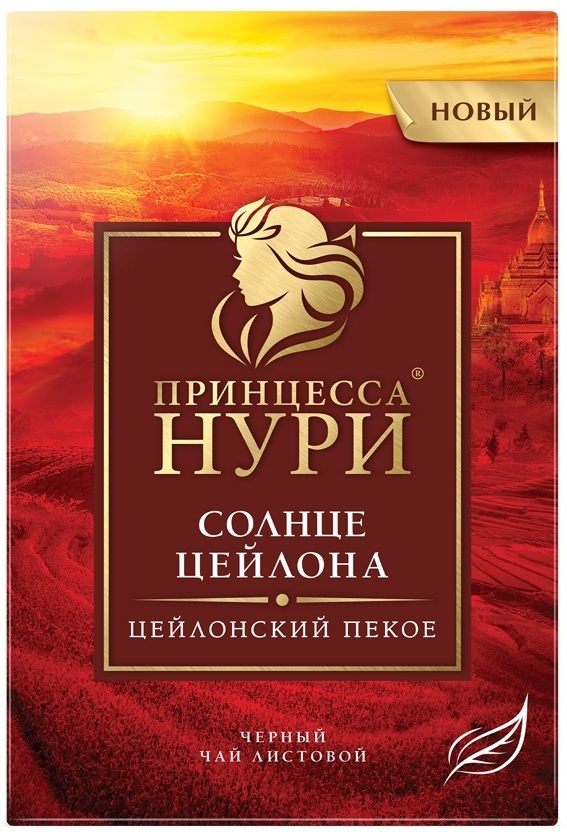 НОВЫЙ

ПРИНЦЕССА®
НУРИ

СОЛНЦЕ
ЦЕЙЛОНА

ЦЕЙЛОНСКИЙ ПЕКОЕ

ЧЕРНЫЙ
ЧАЙ ЛИСТОВОЙ